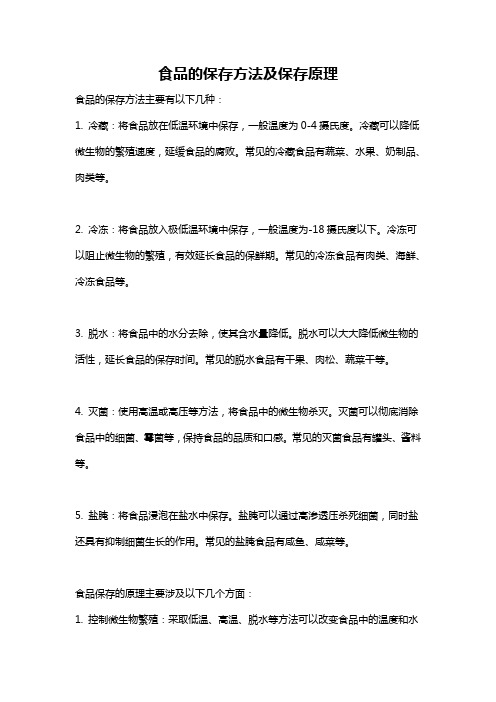 食品的保存方法及保存原理

食品的保存方法主要有以下几种：

1. 冷藏：将食品放在低温环境中保存，一般温度为 0-4 摄氏度。冷藏可以降低微生物的繁殖速度，延缓食品的腐败。常见的冷藏食品有蔬菜、水果、奶制品、肉类等。

2. 冷冻：将食品放入极低温环境中保存，一般温度为-18 摄氏度以下。冷冻可以阻止微生物的繁殖，有效延长食品的保鲜期。常见的冷冻食品有肉类、海鲜、冷冻食品等。

3. 脱水：将食品中的水分去除，使其含水量降低。脱水可以大大降低微生物的活性，延长食品的保存时间。常见的脱水食品有干果、肉松、蔬菜干等。

4. 灭菌：使用高温或高压等方法，将食品中的微生物杀灭。灭菌可以彻底消除食品中的细菌、霉菌等，保持食品的品质和口感。常见的灭菌食品有罐头、酱料等。

5. 盐腌：将食品浸泡在盐水中保存。盐腌可以通过高渗透压杀死细菌，同时盐还具有抑制细菌生长的作用。常见的盐腌食品有咸鱼、咸菜等。

食品保存的原理主要涉及以下几个方面：

1. 控制微生物繁殖：采取低温、高温、脱水等方法可以改变食品中的温度和水